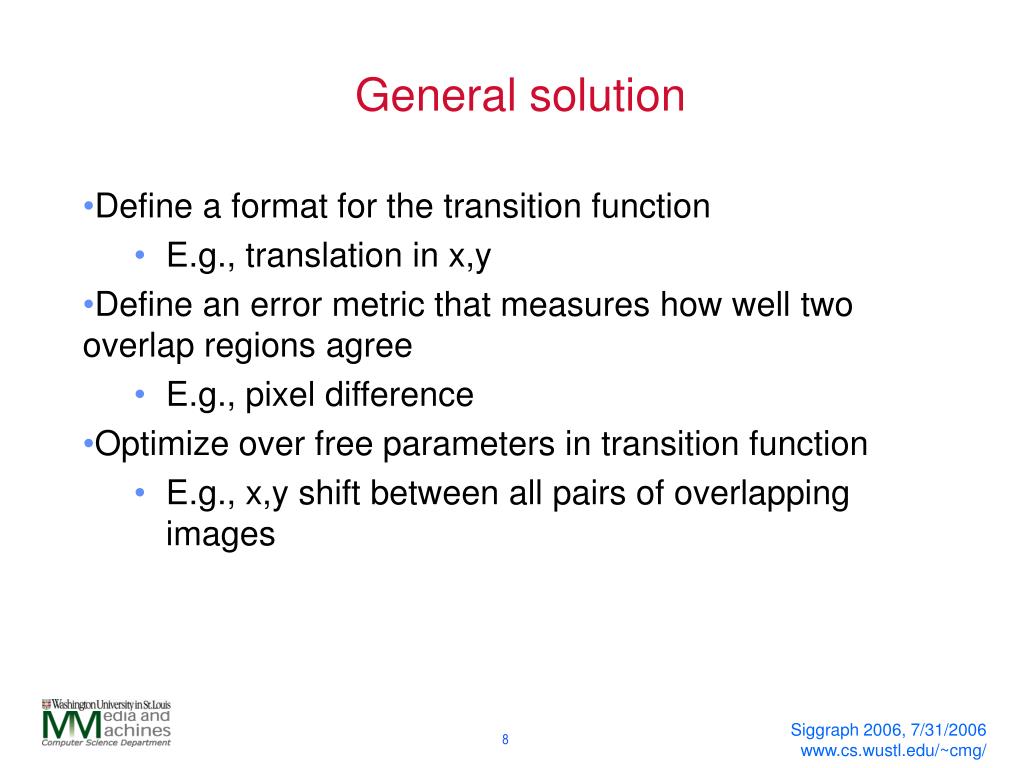 General solution

•Define a format for the transition function
• E.g., translation in x,y
•Define an error metric that measures how well two overlap regions agree
• E.g., pixel difference
•Optimize over free parameters in transition function
• E.g., x,y shift between all pairs of overlapping images

Washington University in St.Louis
Media and Machines
Computer Science Department

8

Siggraph 2006, 7/31/2006
www.cs.wustl.edu/~cmg/